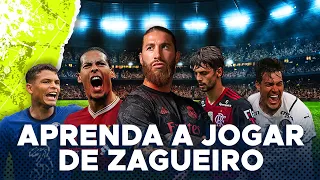 APRENDA A JOGAR DE ZAGUEIRO